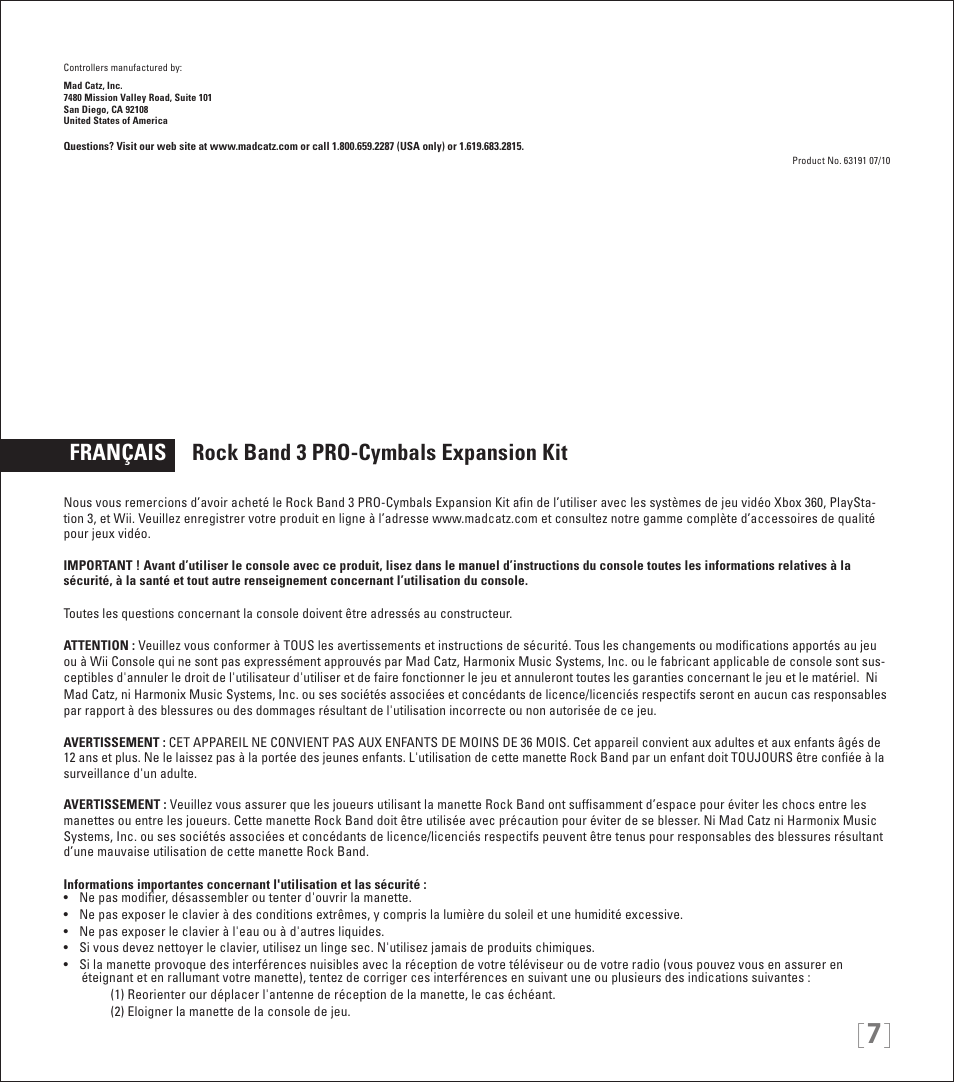 Controllers manufactured by:

Mad Catz, Inc.
7480 Mission Valley Road, Suite 101
San Diego, CA 92108
United States of America

Questions? Visit our web site at www.madcatz.com or call 1.800.659.2287 (USA only) or 1.619.683.2815.

Product No. 63191 07/10

FRANÇAIS Rock Band 3 PRO-Cymbals Expansion Kit

Nous vous remercions d'avoir acheté le Rock Band 3 PRO-Cymbals Expansion Kit afin de l'utiliser avec les systèmes de jeu vidéo Xbox 360, PlayStation 3, et Wii. Veuillez enregistrer votre produit en ligne à l'adresse www.madcatz.com et consultez notre gamme complète d'accessoires de qualité pour jeux vidéo.

IMPORTANT ! Avant d'utiliser le console avec ce produit, lisez dans le manuel d'instructions du console toutes les informations relatives à la sécurité, à la santé et tout autre renseignement concernant l'utilisation du console.

Toutes les questions concernant la console doivent être adressés au constructeur.

ATTENTION : Veuillez vous conformer à TOUS les avertissements et instructions de sécurité. Tous les changements ou modifications apportés au jeu ou à Wii Console qui ne sont pas expressément approuvés par Mad Catz, Harmonix Music Systems, Inc. ou le fabricant applicable de console sont susceptibles d'annuler le droit de l'utilisateur d'utiliser et de faire fonctionner le jeu et annuleront toutes les garanties concernant le jeu et le matériel. Ni Mad Catz, ni Harmonix Music Systems, Inc. ou ses sociétés associées et concédants de licence/licenciés respectifs seront en aucun cas responsables par rapport à des blessures ou des dommages résultant de l'utilisation incorrecte ou non autorisée de ce jeu.

AVERTISSEMENT : CET APPAREIL NE CONVIENT PAS AUX ENFANTS DE MOINS DE 36 MOIS. Cet appareil convient aux adultes et aux enfants âgés de 12 ans et plus. Ne le laissez pas à la portée des jeunes enfants. L'utilisation de cette manette Rock Band par un enfant doit TOUJOURS être confiée à la surveillance d'un adulte.

AVERTISSEMENT : Veuillez vous assurer que les joueurs utilisant la manette Rock Band ont suffisamment d'espace pour éviter les chocs entre les manettes ou entre les joueurs. Cette manette Rock Band doit être utilisée avec précaution pour éviter de se blesser. Ni Mad Catz ni Harmonix Music Systems, Inc. ou ses sociétés associées et concédants de licence/licenciés respectifs peuvent être tenus pour responsables des blessures résultant d'une mauvaise utilisation de cette manette Rock Band.

Informations importantes concernant l'utilisation et las sécurité :
• Ne pas modifier, désassembler ou tenter d'ouvrir la manette.
• Ne pas exposer le clavier à des conditions extrêmes, y compris la lumière du soleil et une humidité excessive.
• Ne pas exposer le clavier à l'eau ou à d'autres liquides.
• Si vous devez nettoyer le clavier, utilisez un linge sec. N'utilisez jamais de produits chimiques.
• Si la manette provoque des interférences nuisibles avec la réception de votre téléviseur ou de votre radio (vous pouvez vous en assurer en éteignant et en rallumant votre manette), tentez de corriger ces interférences en suivant une ou plusieurs des indications suivantes :
(1) Reorienter our déplacer l'antenne de réception de la manette, le cas échéant.
(2) Eloigner la manette de la console de jeu.

7